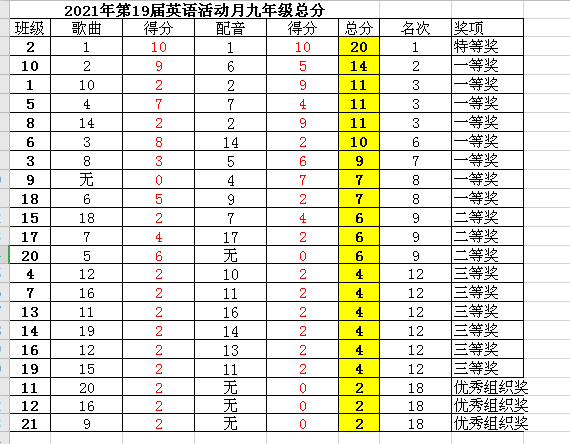 2021年第19届英语活动月九年级总分

| 班级 | 歌曲 | 得分 | 配音 | 得分 | 总分 | 名次 | 奖项 |
|---|---|---|---|---|---|---|---|
| 2 | 1 | 10 | 1 | 10 | 20 | 1 | 特等奖 |
| 10 | 2 | 9 | 6 | 5 | 14 | 2 | 一等奖 |
| 1 | 10 | 2 | 2 | 9 | 11 | 3 | 一等奖 |
| 5 | 4 | 7 | 7 | 4 | 11 | 3 | 一等奖 |
| 8 | 14 | 2 | 2 | 9 | 11 | 3 | 一等奖 |
| 6 | 3 | 8 | 14 | 2 | 10 | 6 | 一等奖 |
| 3 | 8 | 3 | 5 | 6 | 9 | 7 | 一等奖 |
| 9 | 无 | 0 | 4 | 7 | 7 | 8 | 一等奖 |
| 18 | 6 | 5 | 9 | 2 | 7 | 8 | 一等奖 |
| 15 | 18 | 2 | 7 | 4 | 6 | 9 | 二等奖 |
| 17 | 7 | 4 | 17 | 2 | 6 | 9 | 二等奖 |
| 20 | 5 | 6 | 无 | 0 | 6 | 9 | 二等奖 |
| 4 | 12 | 2 | 10 | 2 | 4 | 12 | 三等奖 |
| 7 | 16 | 2 | 11 | 2 | 4 | 12 | 三等奖 |
| 13 | 11 | 2 | 16 | 2 | 4 | 12 | 三等奖 |
| 14 | 19 | 2 | 14 | 2 | 4 | 12 | 三等奖 |
| 16 | 12 | 2 | 13 | 2 | 4 | 12 | 三等奖 |
| 19 | 15 | 2 | 11 | 2 | 4 | 12 | 三等奖 |
| 11 | 20 | 2 | 无 | 0 | 2 | 18 | 优秀组织奖 |
| 12 | 16 | 2 | 无 | 0 | 2 | 18 | 优秀组织奖 |
| 21 | 9 | 2 | 无 | 0 | 2 | 18 | 优秀组织奖 |